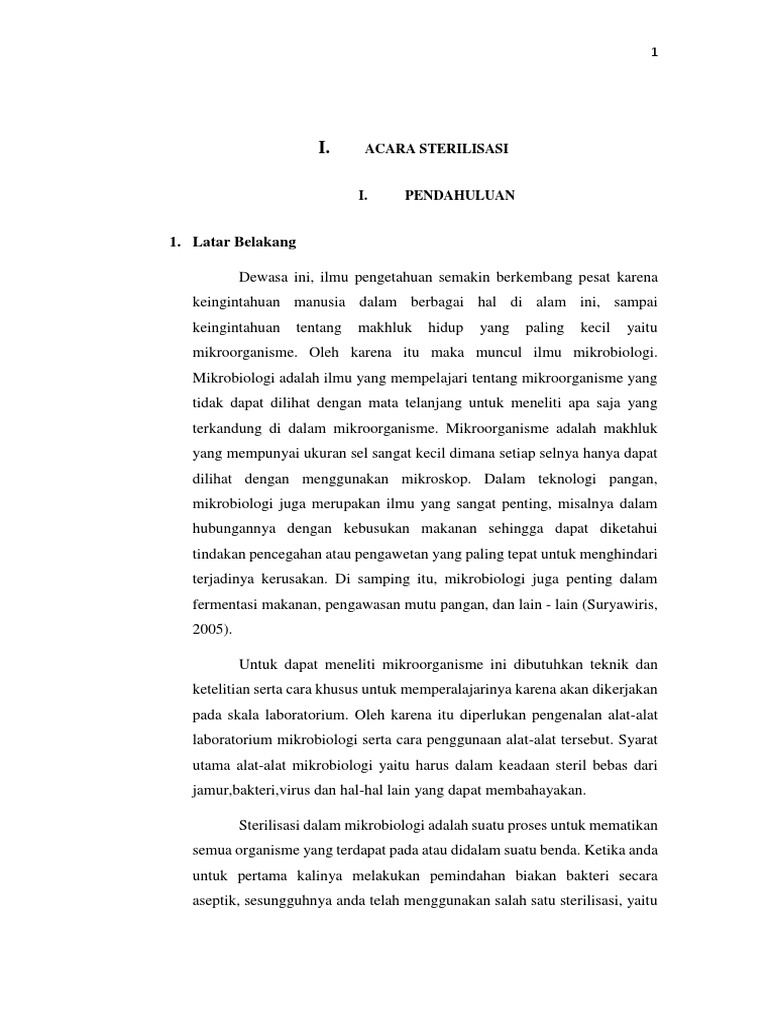 1

I. ACARA STERILISASI

I. PENDAHULUAN

1. Latar Belakang

Dewasa ini, ilmu pengetahuan semakin berkembang pesat karena keingintahuan manusia dalam berbagai hal di alam ini, sampai keingintahuan tentang makhluk hidup yang paling kecil yaitu mikroorganisme. Oleh karena itu maka muncul ilmu mikrobiologi. Mikrobiologi adalah ilmu yang mempelajari tentang mikroorganisme yang tidak dapat dilihat dengan mata telanjang untuk meneliti apa saja yang terkandung di dalam mikroorganisme. Mikroorganisme adalah makhluk yang mempunyai ukuran sel sangat kecil dimana setiap selnya hanya dapat dilihat dengan menggunakan mikroskop. Dalam teknologi pangan, mikrobiologi juga merupakan ilmu yang sangat penting, misalnya dalam hubungannya dengan kebusukan makanan sehingga dapat diketahui tindakan pencegahan atau pengawetan yang paling tepat untuk menghindari terjadinya kerusakan. Di samping itu, mikrobiologi juga penting dalam fermentasi makanan, pengawasan mutu pangan, dan lain - lain (Suryawiris, 2005).

Untuk dapat meneliti mikroorganisme ini dibutuhkan teknik dan ketelitian serta cara khusus untuk memperalajarinya karena akan dikerjakan pada skala laboratorium. Oleh karena itu diperlukan pengenalan alat-alat laboratorium mikrobiologi serta cara penggunaan alat-alat tersebut. Syarat utama alat-alat mikrobiologi yaitu harus dalam keadaan steril bebas dari jamur,bakteri,virus dan hal-hal lain yang dapat membahayakan.

Sterilisasi dalam mikrobiologi adalah suatu proses untuk mematikan semua organisme yang terdapat pada atau didalam suatu benda. Ketika anda untuk pertama kalinya melakukan pemindahan biakan bakteri secara aseptik, sesungguhnya anda telah menggunakan salah satu sterilisasi, yaitu